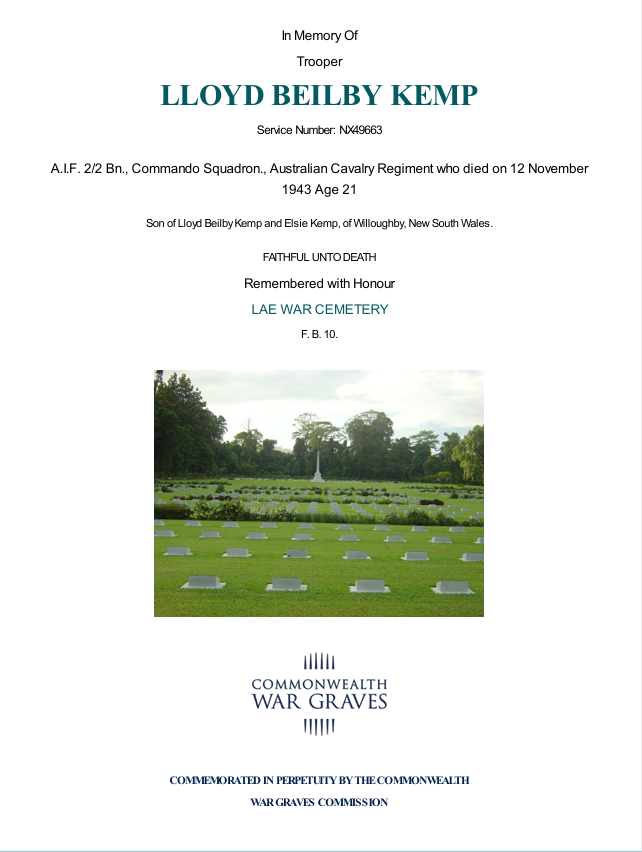 In Memory Of

Trooper

LLOYD BEILBY KEMP

Service Number: NX49663

A.I.F. 2/2 Bn., Commando Squadron., Australian Cavalry Regiment who died on 12 November 1943 Age 21

Son of Lloyd Beilby Kemp and Elsie Kemp, of Willoughby, New South Wales.

FAITHFUL UNTO DEATH

Remembered with Honour

LAE WAR CEMETERY

F. B. 10.

COMMONWEALTH
WAR GRAVES

COMMEMORATED IN PERPETUITY BY THE COMMONWEALTH
WAR GRAVES COMMISSION